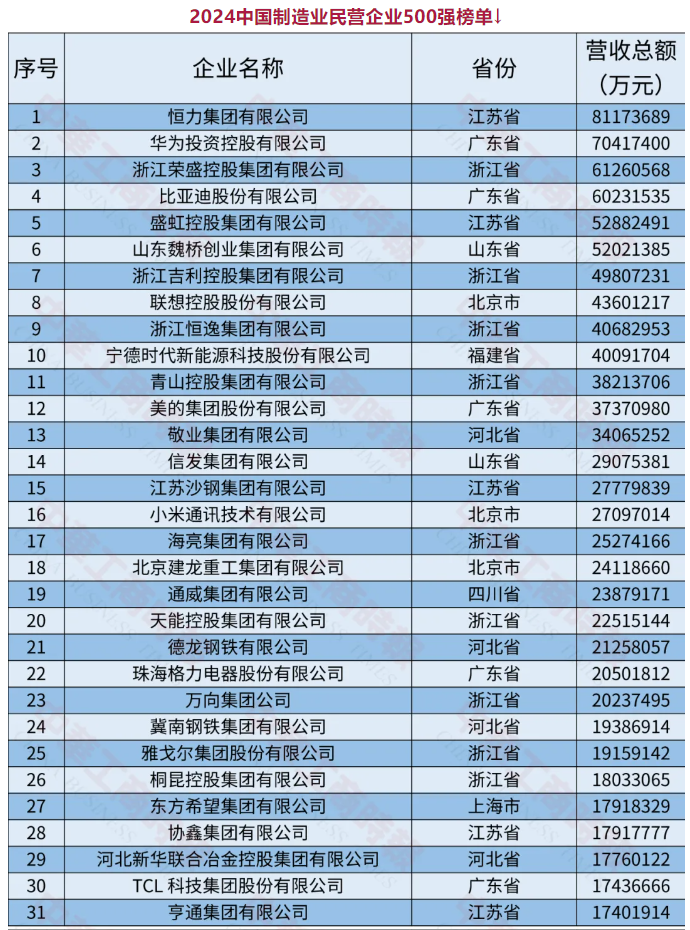 2024中国制造业民营企业500强榜单↓

| 序号 | 企业名称 | 省份 | 营收总额（万元） |
|---|---|---|---|
| 1 | 恒力集团有限公司 | 江苏省 | 81173689 |
| 2 | 华为投资控股有限公司 | 广东省 | 70417400 |
| 3 | 浙江荣盛控股集团有限公司 | 浙江省 | 61260568 |
| 4 | 比亚迪股份有限公司 | 广东省 | 60231535 |
| 5 | 盛虹控股集团有限公司 | 江苏省 | 52882491 |
| 6 | 山东魏桥创业集团有限公司 | 山东省 | 52021385 |
| 7 | 浙江吉利控股集团有限公司 | 浙江省 | 49807231 |
| 8 | 联想控股股份有限公司 | 北京市 | 43601217 |
| 9 | 浙江恒逸集团有限公司 | 浙江省 | 40682953 |
| 10 | 宁德时代新能源科技股份有限公司 | 福建省 | 40091704 |
| 11 | 青山控股集团有限公司 | 浙江省 | 38213706 |
| 12 | 美的集团股份有限公司 | 广东省 | 37370980 |
| 13 | 敬业集团有限公司 | 河北省 | 34065252 |
| 14 | 信发集团有限公司 | 山东省 | 29075381 |
| 15 | 江苏沙钢集团有限公司 | 江苏省 | 27779839 |
| 16 | 小米通讯技术有限公司 | 北京市 | 27097014 |
| 17 | 海亮集团有限公司 | 浙江省 | 25274166 |
| 18 | 北京建龙重工集团有限公司 | 北京市 | 24118660 |
| 19 | 通威集团有限公司 | 四川省 | 23879171 |
| 20 | 天能控股集团有限公司 | 浙江省 | 22515144 |
| 21 | 德龙钢铁有限公司 | 河北省 | 21258057 |
| 22 | 珠海格力电器股份有限公司 | 广东省 | 20501812 |
| 23 | 万向集团公司 | 浙江省 | 20237495 |
| 24 | 冀南钢铁集团有限公司 | 河北省 | 19386914 |
| 25 | 雅戈尔集团股份有限公司 | 浙江省 | 19159142 |
| 26 | 桐昆控股集团有限公司 | 浙江省 | 18033065 |
| 27 | 东方希望集团有限公司 | 上海市 | 17918329 |
| 28 | 协鑫集团有限公司 | 江苏省 | 17917777 |
| 29 | 河北新华联合冶金控股集团有限公司 | 河北省 | 17760122 |
| 30 | TCL 科技集团股份有限公司 | 广东省 | 17436666 |
| 31 | 亨通集团有限公司 | 江苏省 | 17401914 |